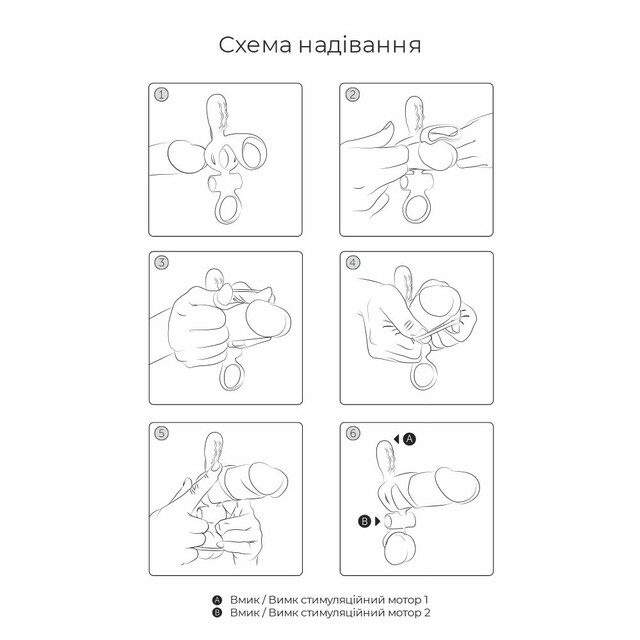 Схема надівання

1

2

3

4

5

6

A

B

A Вмик / Вимк стимуляційний мотор 1
B Вмик / Вимк стимуляційний мотор 2